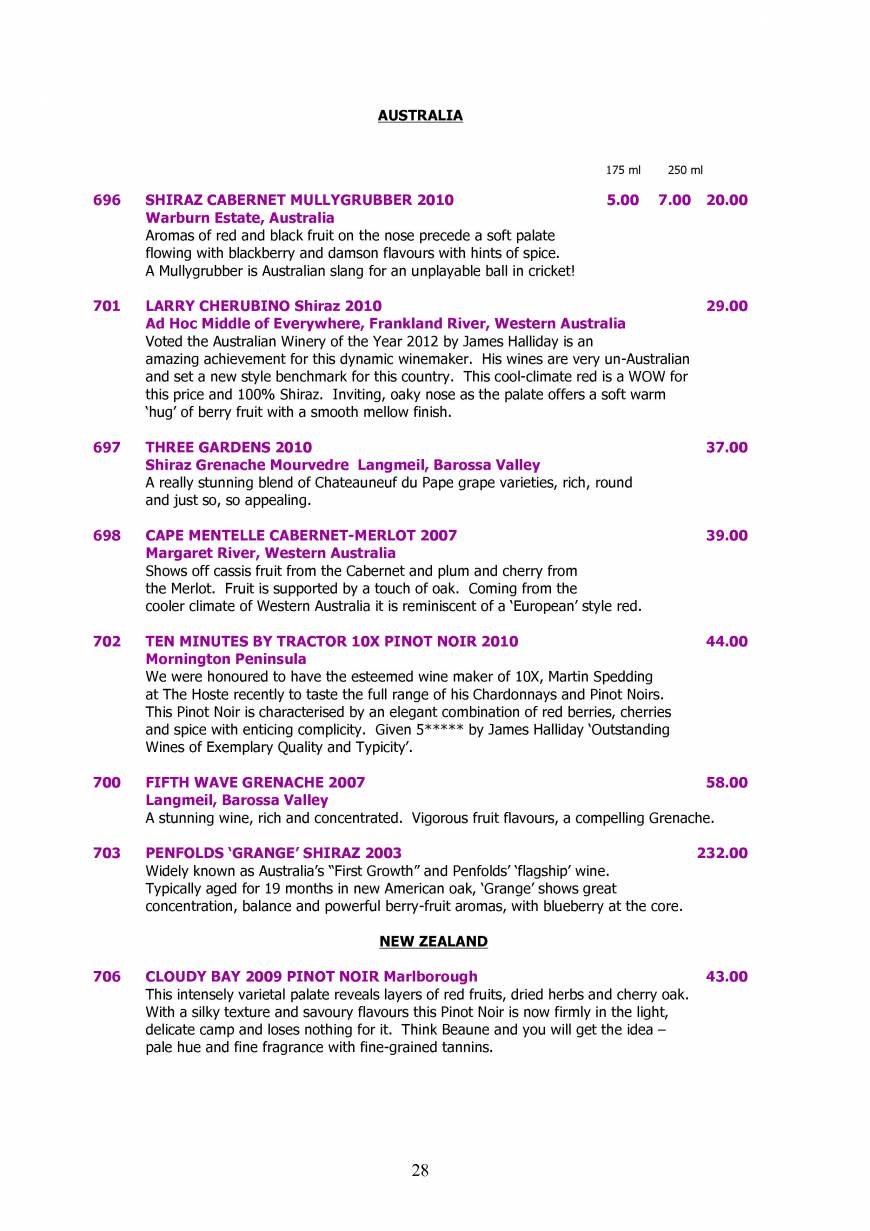 AUSTRALIA

175 ml 250 ml

696 SHIRAZ CABERNET MULLYGRUBBER 2010 5.00 7.00 20.00
Warburn Estate, Australia
Aromas of red and black fruit on the nose precede a soft palate flowing with blackberry and damson flavours with hints of spice. A Mullygrubber is Australian slang for an unplayable ball in cricket!

701 LARRY CHERUBINO Shiraz 2010 29.00
Ad Hoc Middle of Everywhere, Frankland River, Western Australia
Voted the Australian Winery of the Year 2012 by James Halliday is an amazing achievement for this dynamic winemaker. His wines are very un-Australian and set a new style benchmark for this country. This cool-climate red is a WOW for this price and 100% Shiraz. Inviting, oaky nose as the palate offers a soft warm 'hug' of berry fruit with a smooth mellow finish.

697 THREE GARDENS 2010 37.00
Shiraz Grenache Mourvedre Langmeil, Barossa Valley
A really stunning blend of Chateauneuf du Pape grape varieties, rich, round and just so, so appealing.

698 CAPE MENTELLE CABERNET-MERLOT 2007 39.00
Margaret River, Western Australia
Shows off cassis fruit from the Cabernet and plum and cherry from the Merlot. Fruit is supported by a touch of oak. Coming from the cooler climate of Western Australia it is reminiscent of a 'European' style red.

702 TEN MINUTES BY TRACTOR 10X PINOT NOIR 2010 44.00
Mornington Peninsula
We were honoured to have the esteemed wine maker of 10X, Martin Spedding at The Hoste recently to taste the full range of his Chardonnays and Pinot Noirs. This Pinot Noir is characterised by an elegant combination of red berries, cherries and spice with enticing complicity. Given 5***** by James Halliday 'Outstanding Wines of Exemplary Quality and Typicity'.

700 FIFTH WAVE GRENACHE 2007 58.00
Langmeil, Barossa Valley
A stunning wine, rich and concentrated. Vigorous fruit flavours, a compelling Grenache.

703 PENFOLDS 'GRANGE' SHIRAZ 2003 232.00
Widely known as Australia's "First Growth" and Penfolds' 'flagship' wine. Typically aged for 19 months in new American oak, 'Grange' shows great concentration, balance and powerful berry-fruit aromas, with blueberry at the core.

NEW ZEALAND

706 CLOUDY BAY 2009 PINOT NOIR Marlborough 43.00
This intensely varietal palate reveals layers of red fruits, dried herbs and cherry oak. With a silky texture and savoury flavours this Pinot Noir is now firmly in the light, delicate camp and loses nothing for it. Think Beaune and you will get the idea – pale hue and fine fragrance with fine-grained tannins.

28